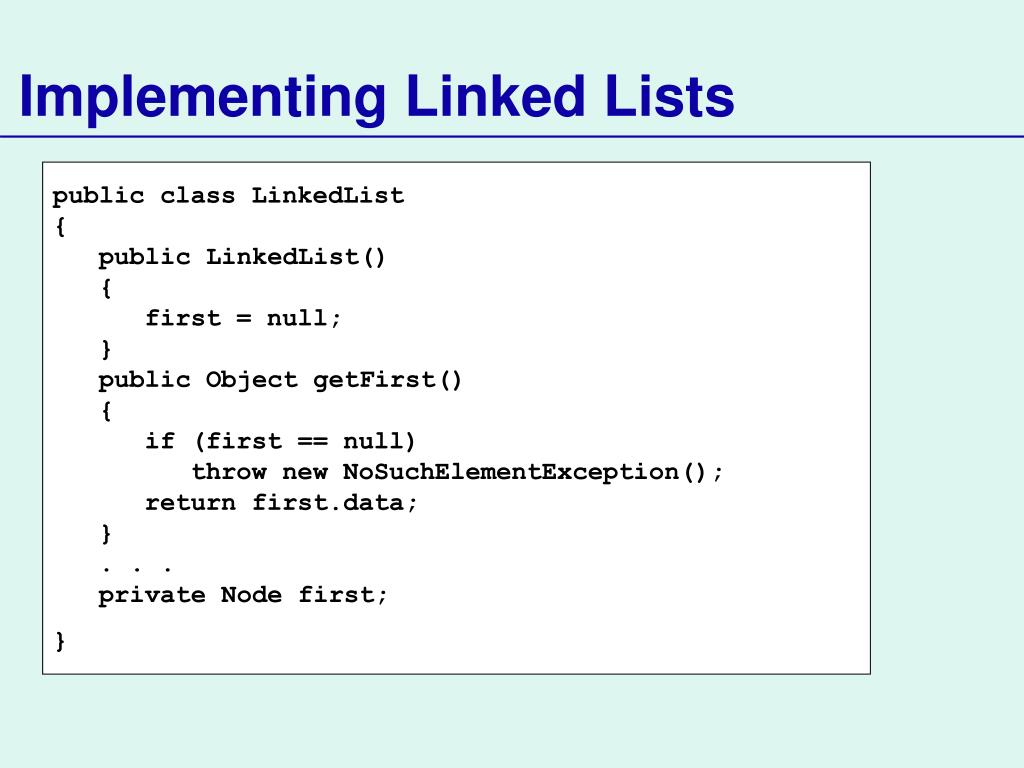 Implementing Linked Lists

public class LinkedList
{
   public LinkedList()
   {
      first = null;
   }
   public Object getFirst()
   {
      if (first == null)
         throw new NoSuchElementException();
      return first.data;
   }
   . . .
   private Node first;
}